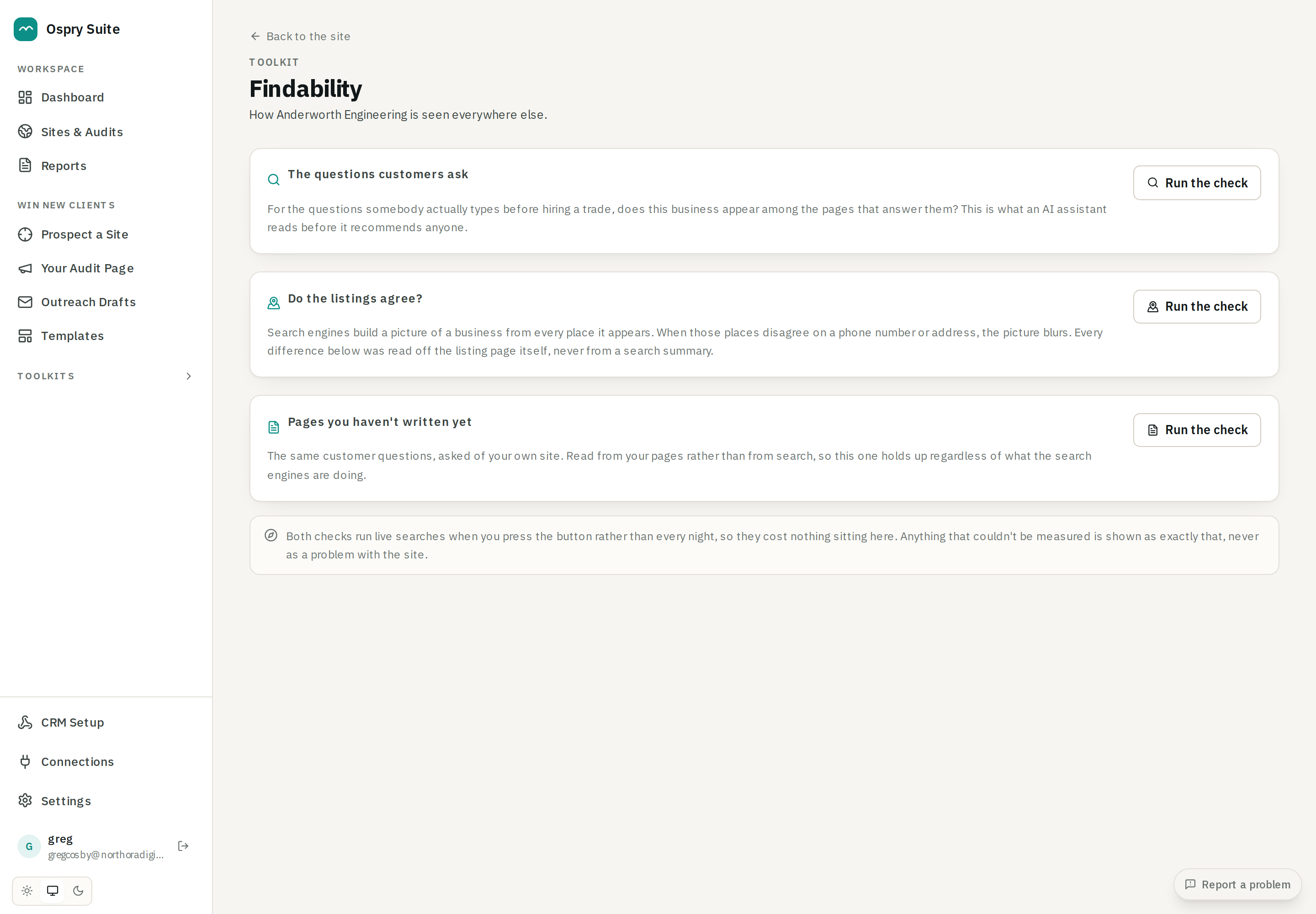 Ospry Suite

WORKSPACE

Dashboard

Sites & Audits

Reports

WIN NEW CLIENTS

Prospect a Site

Your Audit Page

Outreach Drafts

Templates

TOOLKITS

CRM Setup

Connections

Settings

G greg
gregcosby@northoradigi...

Back to the site

TOOLKIT

Findability

How Anderworth Engineering is seen everywhere else.

The questions customers ask

For the questions somebody actually types before hiring a trade, does this business appear among the pages that answer them? This is what an AI assistant reads before it recommends anyone.

Run the check

Do the listings agree?

Search engines build a picture of a business from every place it appears. When those places disagree on a phone number or address, the picture blurs. Every difference below was read off the listing page itself, never from a search summary.

Run the check

Pages you haven't written yet

The same customer questions, asked of your own site. Read from your pages rather than from search, so this one holds up regardless of what the search engines are doing.

Run the check

Both checks run live searches when you press the button rather than every night, so they cost nothing sitting here. Anything that couldn't be measured is shown as exactly that, never as a problem with the site.

Report a problem